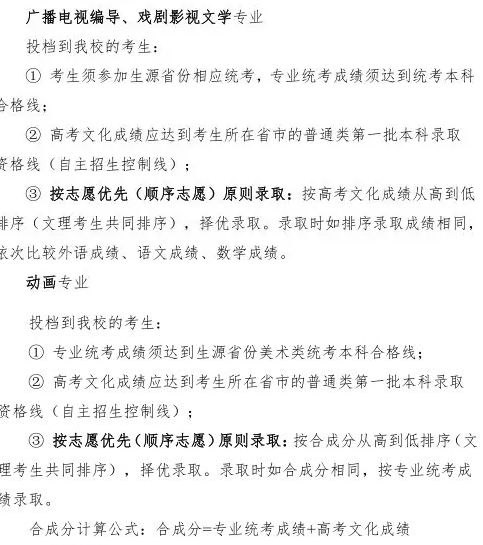 广播电视编导、戏剧影视文学专业

投档到我校的考生：

① 考生须参加生源省份相应统考，专业统考成绩须达到统考本科合格线；

② 高考文化成绩应达到考生所在省市的普通类第一批本科录取资格线（自主招生控制线）；

③ 按志愿优先（顺序志愿）原则录取：按高考文化成绩从高到低排序（文理考生共同排序），择优录取。录取时如排序录取成绩相同，依次比较外语成绩、语文成绩、数学成绩。

动画专业

投档到我校的考生：

① 专业统考成绩须达到生源省份美术类统考本科合格线；

② 高考文化成绩应达到考生所在省市的普通类第一批本科录取资格线（自主招生控制线）；

③ 按志愿优先（顺序志愿）原则录取：按合成分从高到低排序（文理考生共同排序），择优录取。录取时如合成分相同，按专业统考成绩录取。

合成分计算公式：合成分=专业统考成绩+高考文化成绩